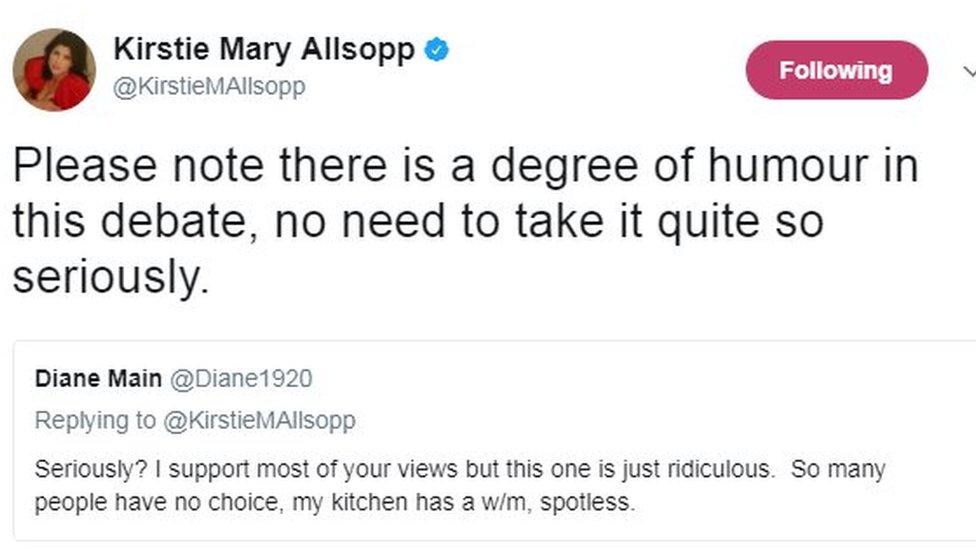 Kirstie Mary Allsopp
@KirstieMAllsopp

Following

Please note there is a degree of humour in this debate, no need to take it quite so seriously.

Diane Main @Diane1920
Replying to @KirstieMAllsopp

Seriously? I support most of your views but this one is just ridiculous. So many people have no choice, my kitchen has a w/m, spotless.